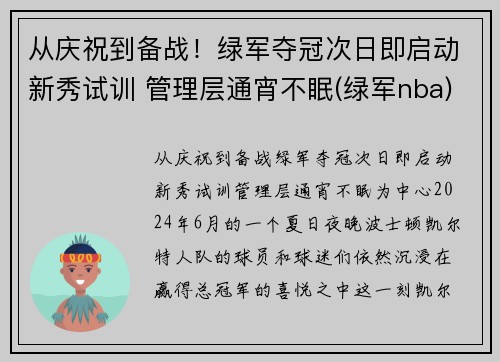 从庆祝到备战！绿军夺冠次日即启动新秀试训 管理层通宵不眠(绿军nba)

从庆祝到备战绿军夺冠次日即启动新秀试训管理层通宵不眠为中心2024年6月的一个夏日夜晚波士顿凯尔特人队的球员和球迷们依然沉浸在赢得总冠军的喜悦之中这一刻凯尔